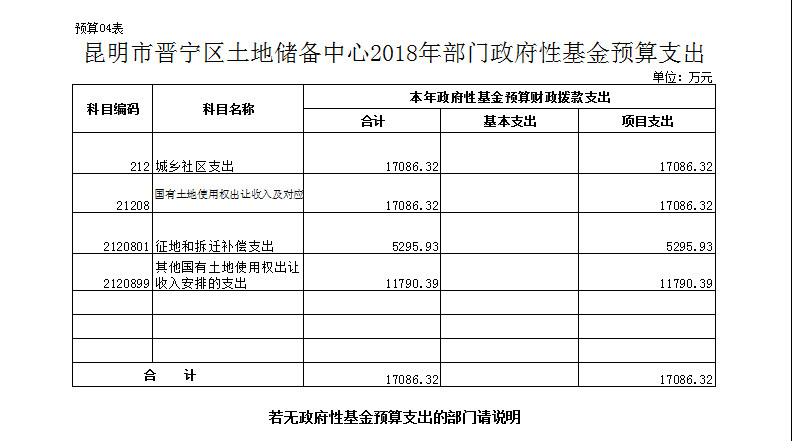 预算04表

昆明市晋宁区土地储备中心2018年部门政府性基金预算支出

单位：万元

| 科目编码 | 科目名称 | 本年政府性基金预算财政拨款支出 | | |
|---|---|---|---|---|
| | | 合计 | 基本支出 | 项目支出 |
| 212 | 城乡社区支出 | 17086.32 | | 17086.32 |
| 21208 | 国有土地使用权出让收入及对应 | 17086.32 | | 17086.32 |
| 2120801 | 征地和拆迁补偿支出 | 5295.93 | | 5295.93 |
| 2120899 | 其他国有土地使用权出让收入安排的支出 | 11790.39 | | 11790.39 |
| | | | | |
| | | | | |
| | | | | |
| 合　计 | | 17086.32 | | 17086.32 |

若无政府性基金预算支出的部门请说明